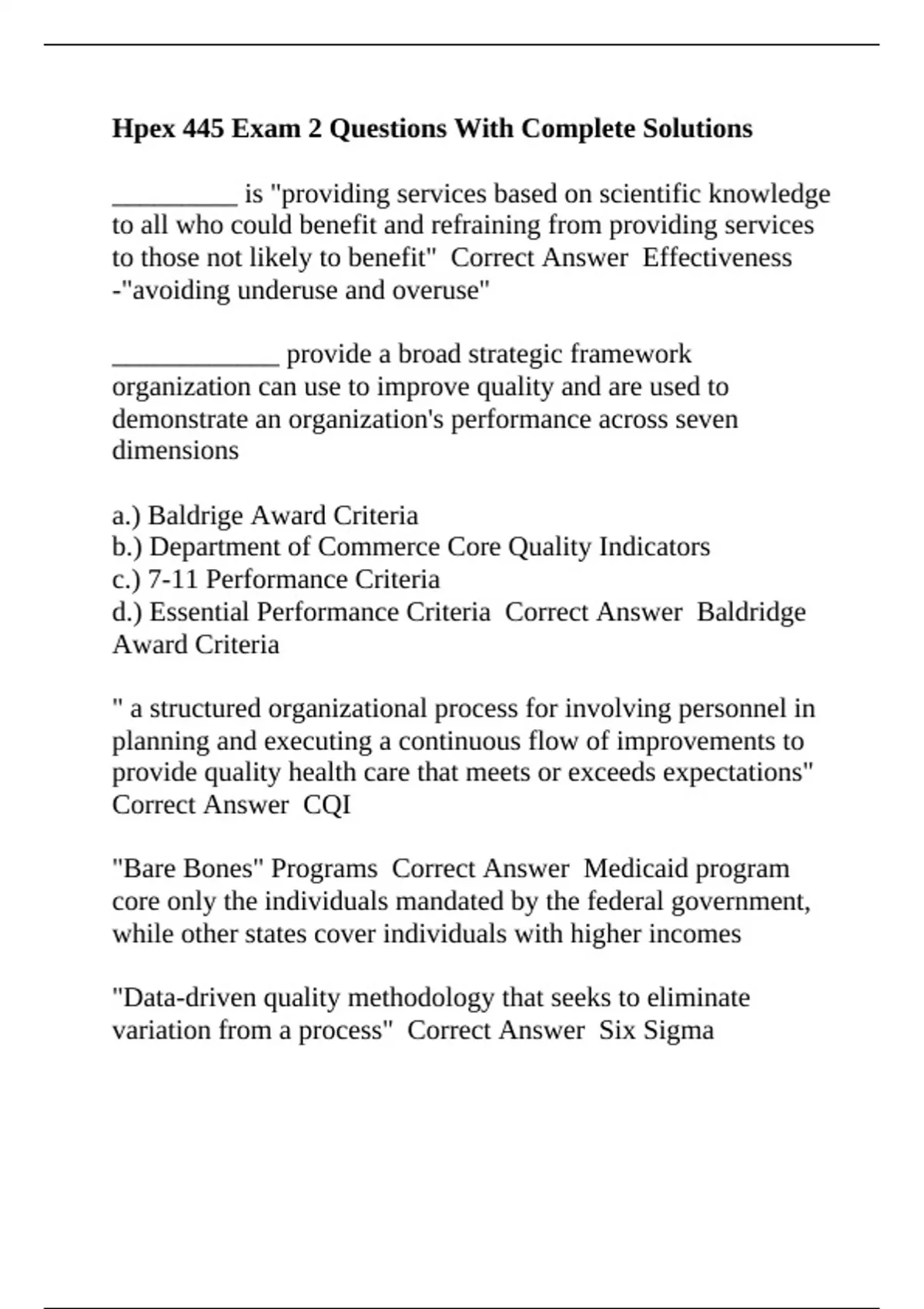 Hpex 445 Exam 2 Questions With Complete Solutions

_________ is "providing services based on scientific knowledge to all who could benefit and refraining from providing services to those not likely to benefit" Correct Answer Effectiveness -"avoiding underuse and overuse"

____________ provide a broad strategic framework organization can use to improve quality and are used to demonstrate an organization's performance across seven dimensions

a.) Baldrige Award Criteria
b.) Department of Commerce Core Quality Indicators
c.) 7-11 Performance Criteria
d.) Essential Performance Criteria Correct Answer Baldridge Award Criteria

" a structured organizational process for involving personnel in planning and executing a continuous flow of improvements to provide quality health care that meets or exceeds expectations" Correct Answer CQI

"Bare Bones" Programs Correct Answer Medicaid program core only the individuals mandated by the federal government, while other states cover individuals with higher incomes

"Data-driven quality methodology that seeks to eliminate variation from a process" Correct Answer Six Sigma